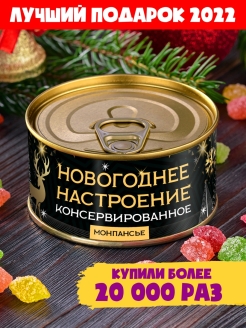 ЛУЧШИЙ ПОДАРОК 2022

НОВОГОДНЕЕ НАСТРОЕНИЕ КОНСЕРВИРОВАННОЕ

МОНПАНСЬЕ

КУПИЛИ БОЛЕЕ 20 000 РАЗ